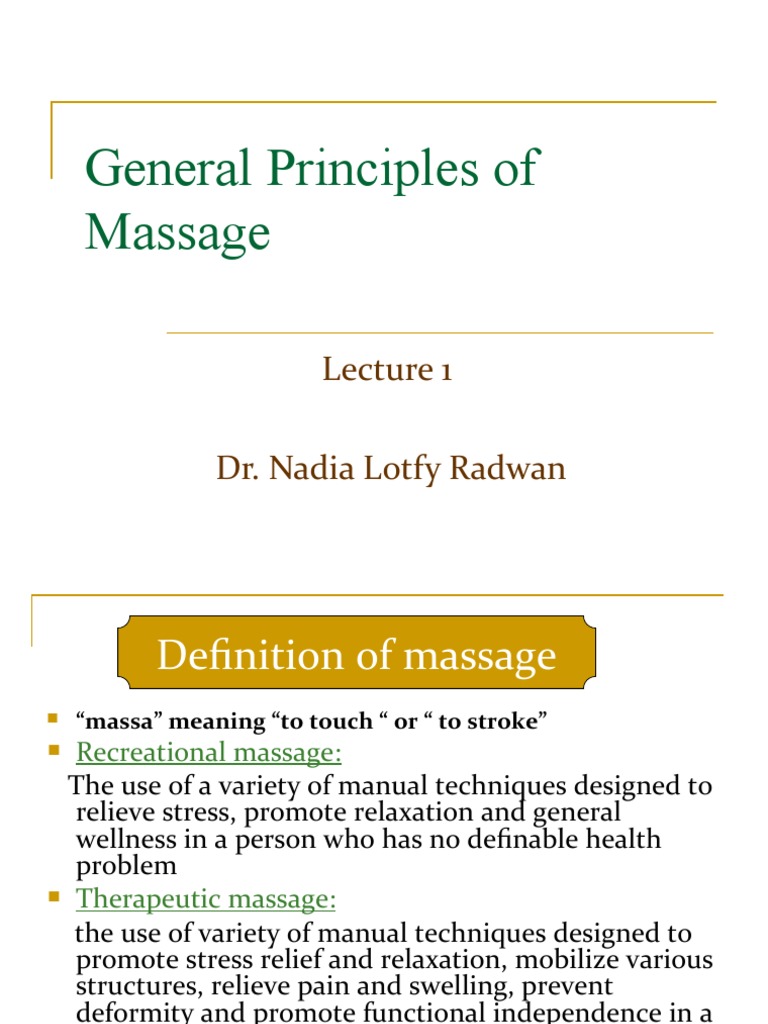 General Principles of Massage

Lecture 1

Dr. Nadia Lotfy Radwan

Definition of massage

“massa” meaning “to touch “ or “ to stroke”

Recreational massage:

The use of a variety of manual techniques designed to relieve stress, promote relaxation and general wellness in a person who has no definable health problem

Therapeutic massage:

the use of variety of manual techniques designed to promote stress relief and relaxation, mobilize various structures, relieve pain and swelling, prevent deformity and promote functional independence in a